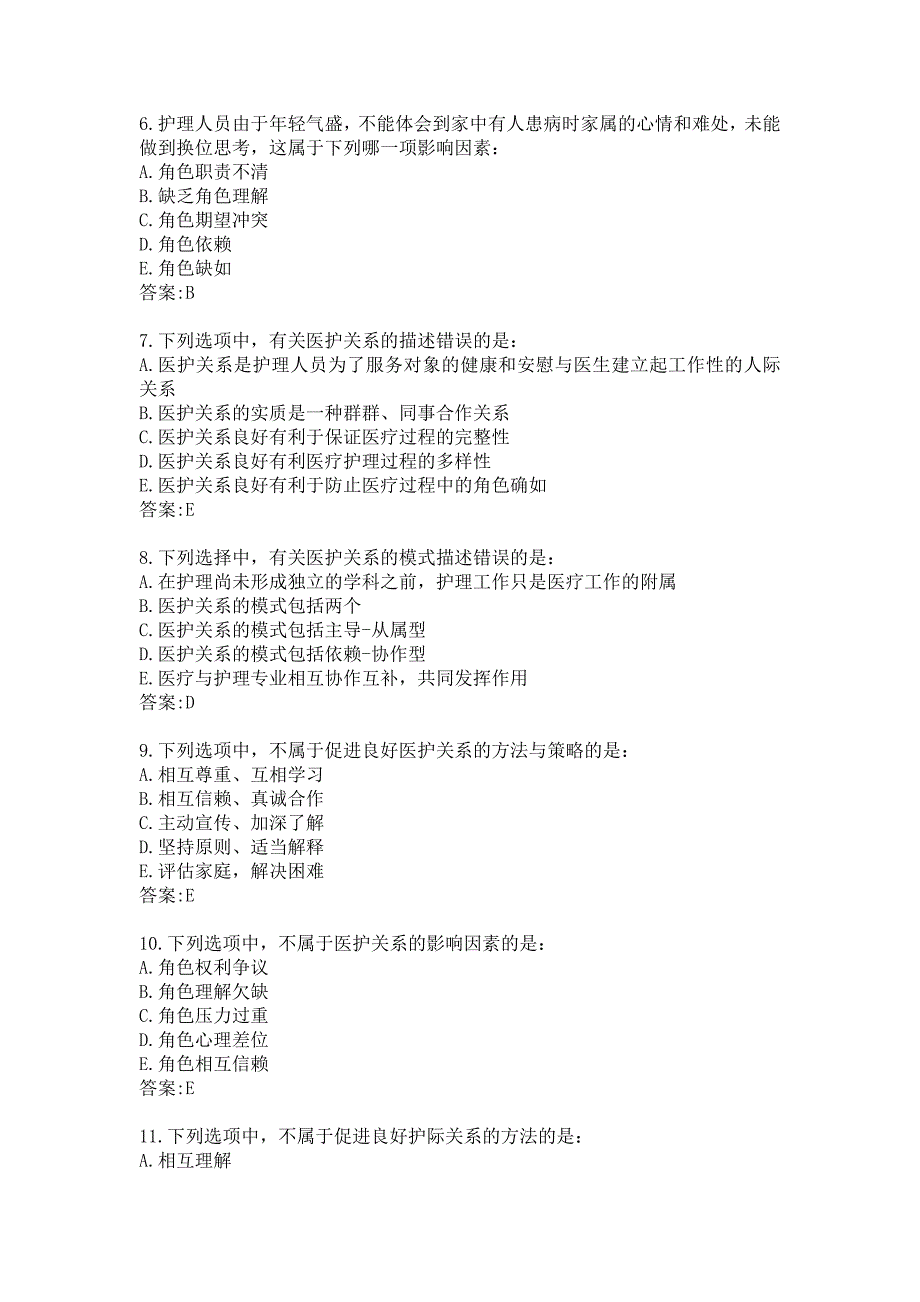 6.护理人员由于年轻气盛，不能体会到家中有人患病时家属的心情和难处，未能做到换位思考，这属于下列哪一项影响因素：
A.角色职责不清
B.缺乏角色理解
C.角色期望冲突
D.角色依赖
E.角色缺如
答案:B

7.下列选项中，有关医护关系的描述错误的是：
A.医护关系是护理人员为了服务对象的健康和安慰与医生建立起工作性的人际关系
B.医护关系的实质是一种群群、同事合作关系
C.医护关系良好有利于保证医疗过程的完整性
D.医护关系良好有利医疗护理过程的多样性
E.医护关系良好有利于防止医疗过程中的角色确如
答案:E

8.下列选择中，有关医护关系的模式描述错误的是：
A.在护理尚未形成独立的学科之前，护理工作只是医疗工作的附属
B.医护关系的模式包括两个
C.医护关系的模式包括主导-从属型
D.医护关系的模式包括依赖-协作型
E.医疗与护理专业相互协作互补，共同发挥作用
答案:D

9.下列选项中，不属于促进良好医护关系的方法与策略的是：
A.相互尊重、互相学习
B.相互信赖、真诚合作
C.主动宣传、加深了解
D.坚持原则、适当解释
E.评估家庭，解决困难
答案:E

10.下列选项中，不属于医护关系的影响因素的是：
A.角色权利争议
B.角色理解欠缺
C.角色压力过重
D.角色心理差位
E.角色相互信赖
答案:E

11.下列选项中，不属于促进良好护际关系的方法的是：
A.相互理解